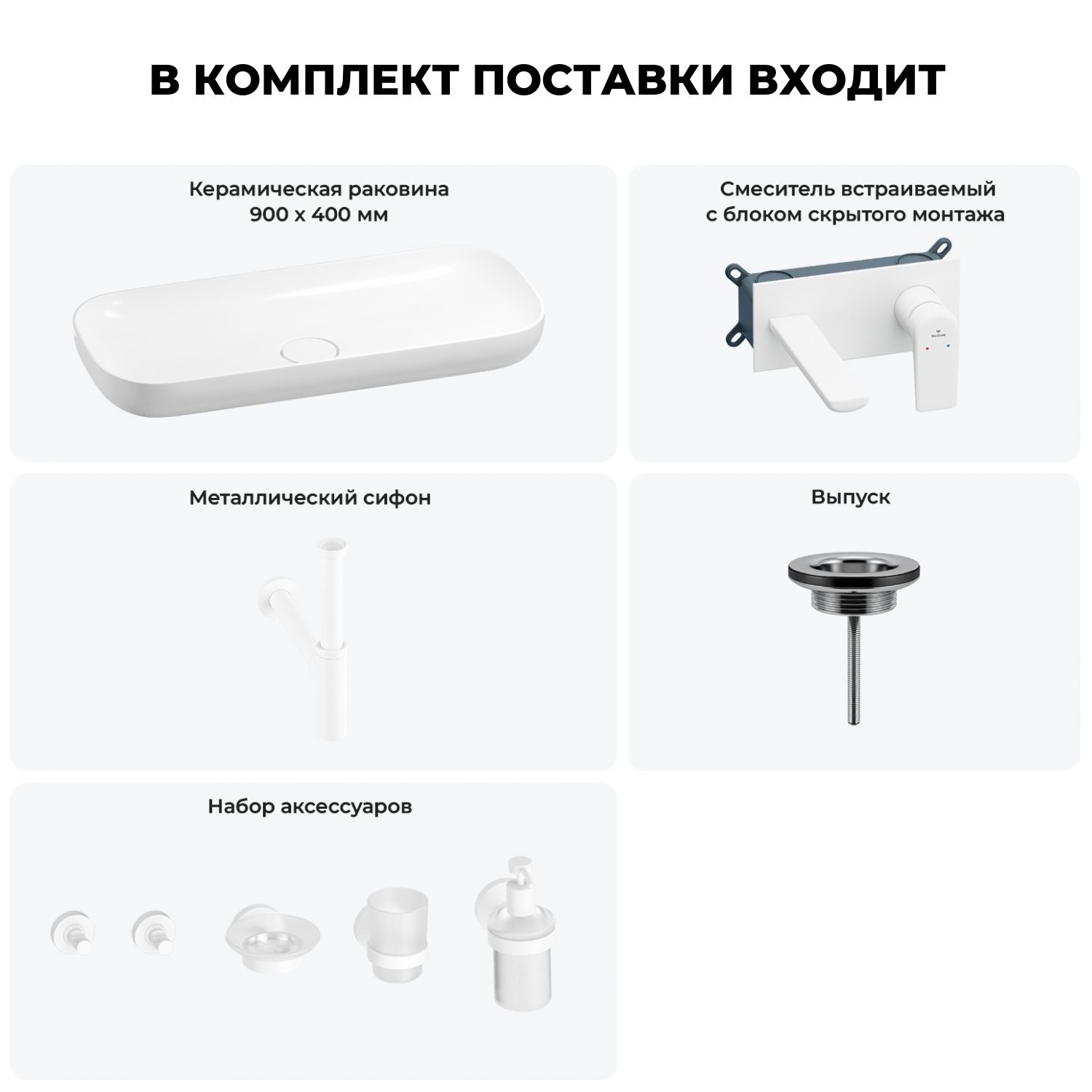 В КОМПЛЕКТ ПОСТАВКИ ВХОДИТ

Керамическая раковина
900 х 400 мм

Смеситель встраиваемый
с блоком скрытого монтажа

Металлический сифон

Выпуск

Набор аксессуаров